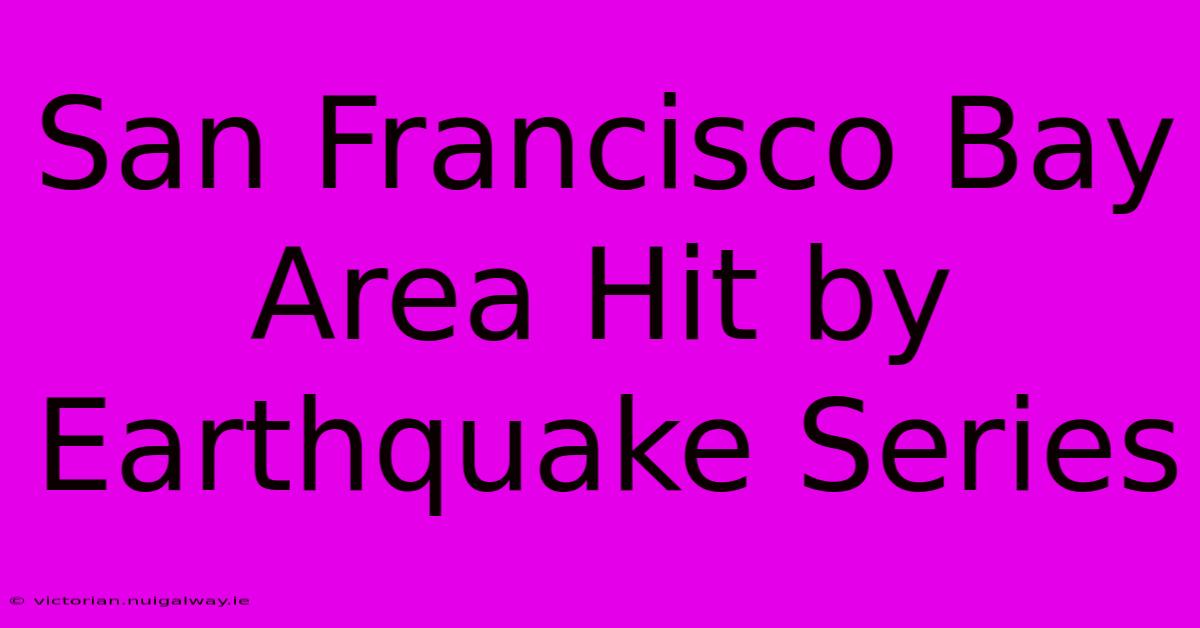 San Francisco Bay Area Hit by Earthquake Series

© victorian.nuigalway.ie